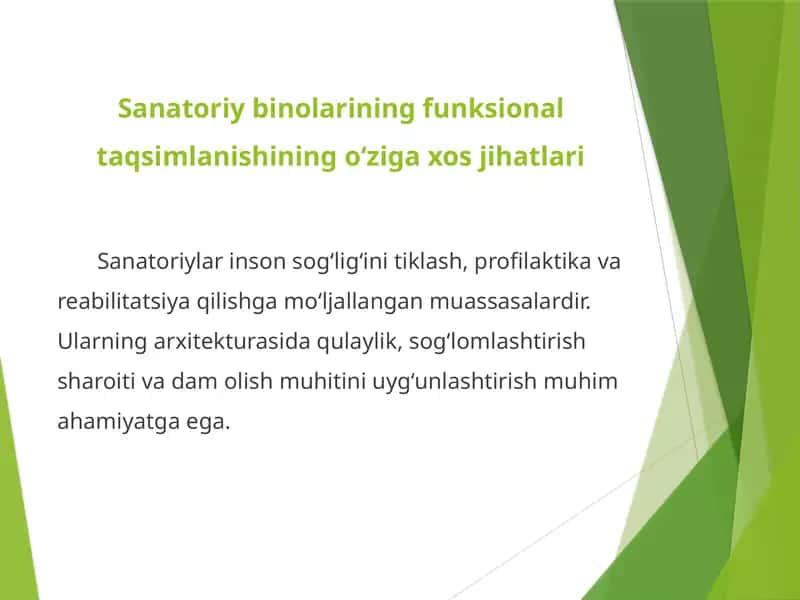 Sanatoriy binolarining funksional taqsimlanishining oʻziga xos jihatlari

Sanatoriylar inson sogʻligʻini tiklash, profilaktika va reabilitatsiya qilishga moʻljallangan muassasalardir. Ularning arxitekturasida qulaylik, sogʻlomlashtirish sharoiti va dam olish muhitini uygʻunlashtirish muhim ahamiyatga ega.